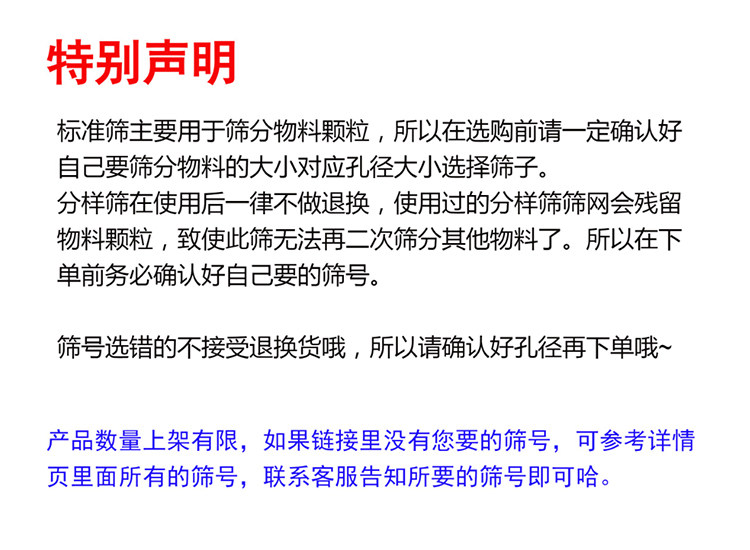 特别声明

标准筛主要用于筛分物料颗粒，所以在选购前请一定确认好自己要筛分物料的大小对应孔径大小选择筛子。

分样筛在使用后一律不做退换，使用过的分样筛筛网会残留物料颗粒，致使此筛无法再二次筛分其他物料了。所以在下单前务必确认好自己要的筛号。

筛号选错的不接受退换货哦，所以请确认好孔径再下单哦~

产品数量上架有限，如果链接里没有您要的筛号，可参考详情页里面所有的筛号，联系客服告知所要的筛号即可哈。